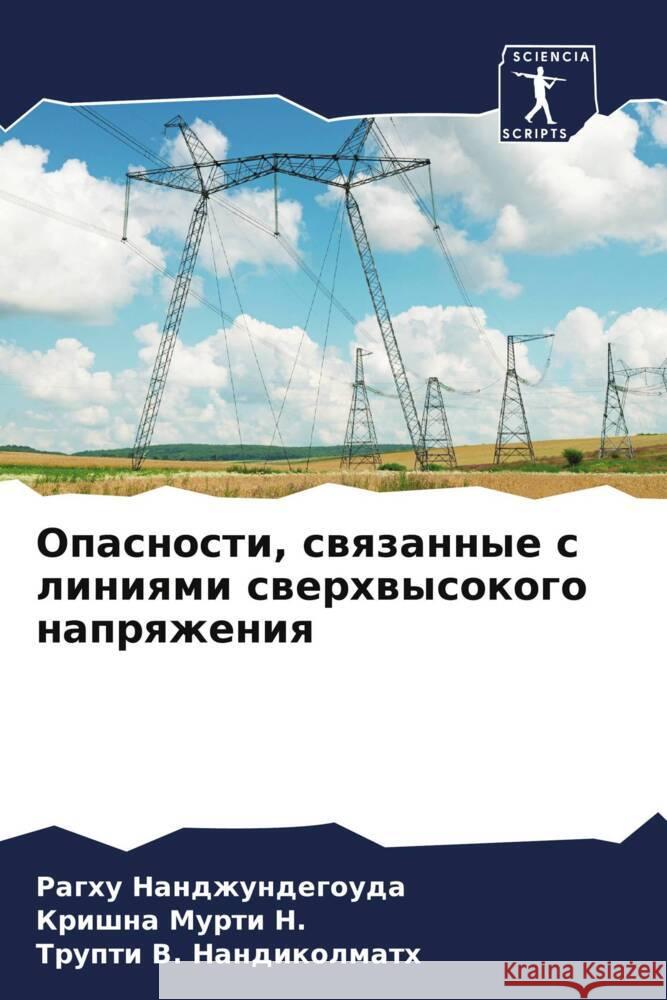 SCIENCIA
SCRIPTS

Опасности, связанные с линиями сверхвысокого напряжения

Рагху Нанджундегоуда
Кришна Мурти Н.
Трупти В. Нандиколматх